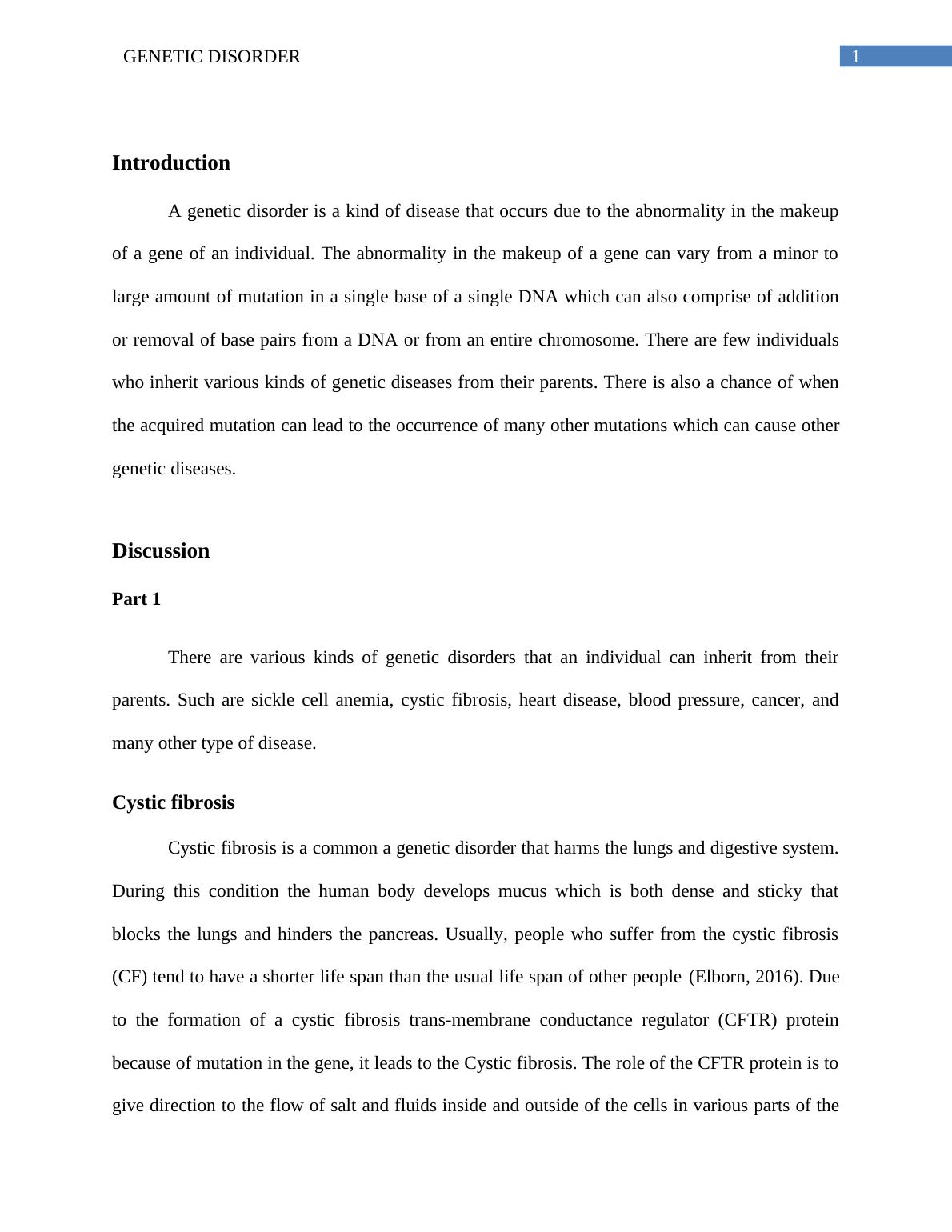 GENETIC DISORDER

1

Introduction

A genetic disorder is a kind of disease that occurs due to the abnormality in the makeup of a gene of an individual. The abnormality in the makeup of a gene can vary from a minor to large amount of mutation in a single base of a single DNA which can also comprise of addition or removal of base pairs from a DNA or from an entire chromosome. There are few individuals who inherit various kinds of genetic diseases from their parents. There is also a chance of when the acquired mutation can lead to the occurrence of many other mutations which can cause other genetic diseases.

Discussion

Part 1

There are various kinds of genetic disorders that an individual can inherit from their parents. Such are sickle cell anemia, cystic fibrosis, heart disease, blood pressure, cancer, and many other type of disease.

Cystic fibrosis

Cystic fibrosis is a common a genetic disorder that harms the lungs and digestive system. During this condition the human body develops mucus which is both dense and sticky that blocks the lungs and hinders the pancreas. Usually, people who suffer from the cystic fibrosis (CF) tend to have a shorter life span than the usual life span of other people (Elborn, 2016). Due to the formation of a cystic fibrosis trans-membrane conductance regulator (CFTR) protein because of mutation in the gene, it leads to the Cystic fibrosis. The role of the CFTR protein is to give direction to the flow of salt and fluids inside and outside of the cells in various parts of the